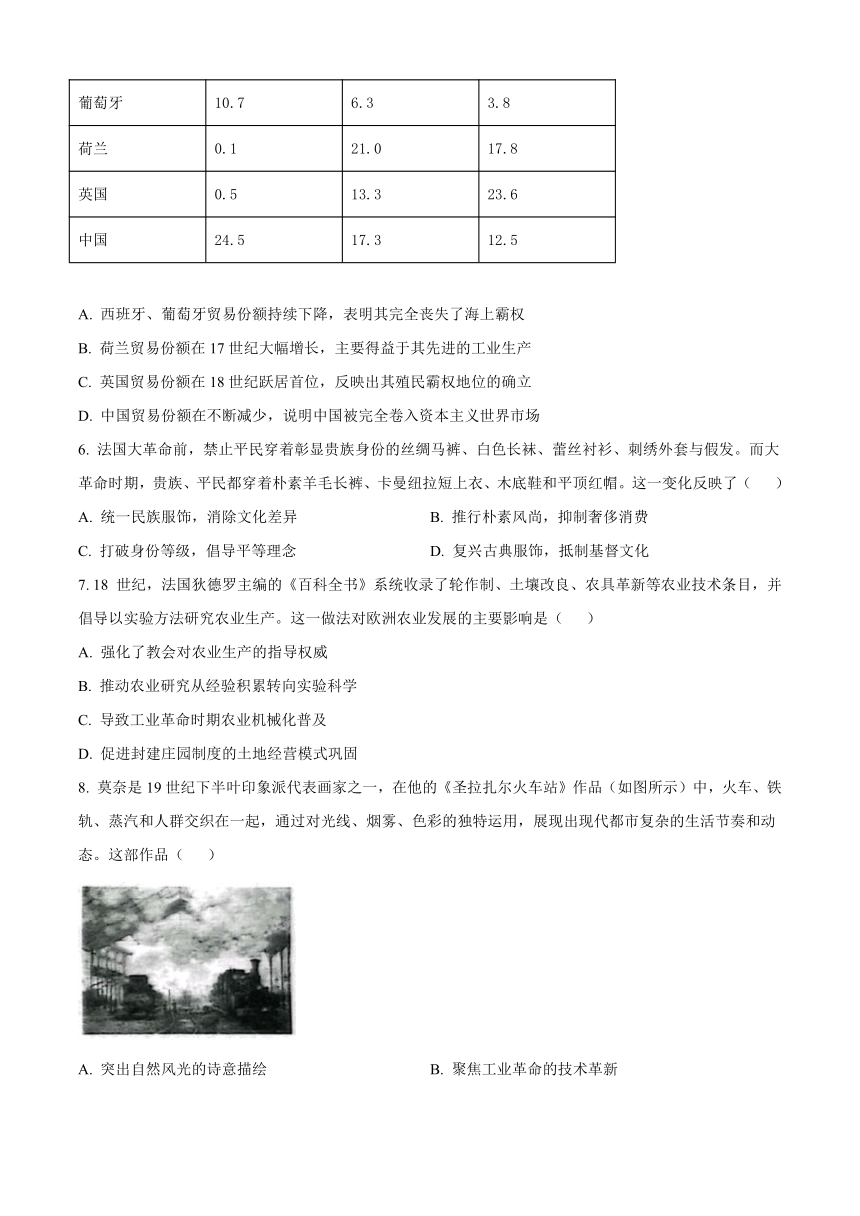 | 葡萄牙 | 10.7 | 6.3 | 3.8 |
|---|---|---|---|
| 荷兰 | 0.1 | 21.0 | 17.8 |
| 英国 | 0.5 | 13.3 | 23.6 |
| 中国 | 24.5 | 17.3 | 12.5 |

A. 西班牙、葡萄牙贸易份额持续下降，表明其完全丧失了海上霸权

B. 荷兰贸易份额在 17 世纪大幅增长，主要得益于其先进的工业生产

C. 英国贸易份额在 18 世纪跃居首位，反映出其殖民霸权地位的确立

D. 中国贸易份额在不断减少，说明中国被完全卷入资本主义世界市场

6. 法国大革命前，禁止平民穿着彰显贵族身份的丝绸马裤、白色长袜、蕾丝衬衫、刺绣外套与假发。而大革命时期，贵族、平民都穿着朴素羊毛长裤、卡曼纽拉短上衣、木底鞋和平顶红帽。这一变化反映了（　　）

A. 统一民族服饰，消除文化差异

B. 推行朴素风尚，抑制奢侈消费

C. 打破身份等级，倡导平等理念

D. 复兴古典服饰，抵制基督文化

7. 18 世纪，法国狄德罗主编的《百科全书》系统收录了轮作制、土壤改良、农具革新等农业技术条目，并倡导以实验方法研究农业生产。这一做法对欧洲农业发展的主要影响是（　　）

A. 强化了教会对农业生产的指导权威

B. 推动农业研究从经验积累转向实验科学

C. 导致工业革命时期农业机械化普及

D. 促进封建庄园制度的土地经营模式巩固

8. 莫奈是 19 世纪下半叶印象派代表画家之一，在他的《圣拉扎尔火车站》作品（如图所示）中，火车、铁轨、蒸汽和人群交织在一起，通过对光线、烟雾、色彩的独特运用，展现出现代都市复杂的生活节奏和动态。这部作品（　　）

A. 突出自然风光的诗意描绘

B. 聚焦工业革命的技术革新